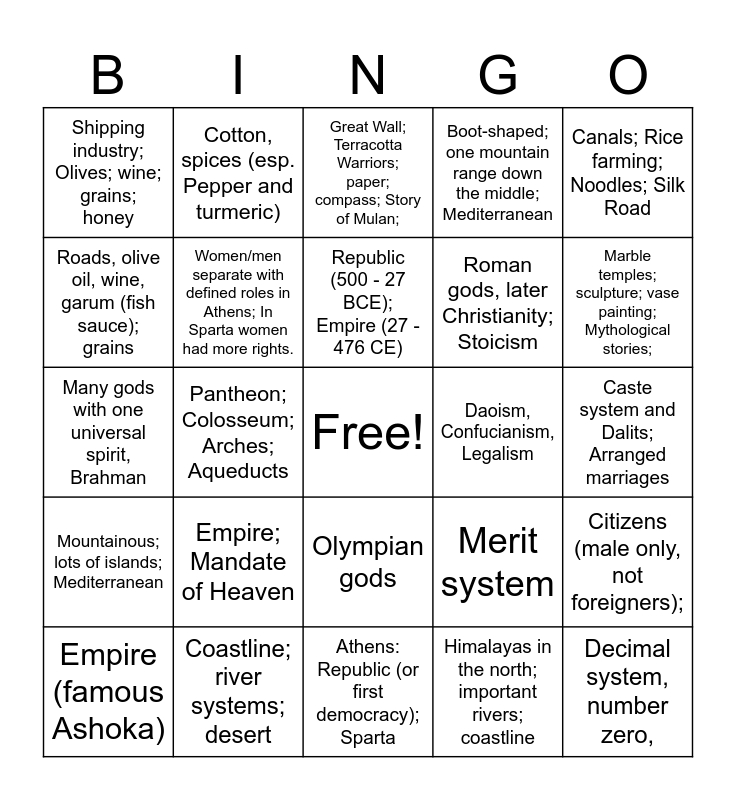 | B | I | N | G | O |
|---|---|---|---|---|
| Shipping industry; Olives; wine; grains; honey | Cotton, spices (esp. Pepper and turmeric) | Great Wall; Terracotta Warriors; paper; compass; Story of Mulan; | Boot-shaped; one mountain range down the middle; Mediterranean | Canals; Rice farming; Noodles; Silk Road |
| Roads, olive oil, wine, garum (fish sauce); grains | Women/men separate with defined roles in Athens; In Sparta women had more rights. | Republic (500 - 27 BCE); Empire (27 - 476 CE) | Roman gods, later Christianity; Stoicism | Marble temples; sculpture; vase painting; Mythological stories; |
| Many gods with one universal spirit, Brahman | Pantheon; Colosseum; Arches; Aqueducts | Free! | Daoism, Confucianism, Legalism | Caste system and Dalits; Arranged marriages |
| Mountainous; lots of islands; Mediterranean | Empire; Mandate of Heaven | Olympian gods | Merit system | Citizens (male only, not foreigners); |
| Empire (famous Ashoka) | Coastline; river systems; desert | Athens: Republic (or first democracy); Sparta | Himalayas in the north; important rivers; coastline | Decimal system, number zero, |